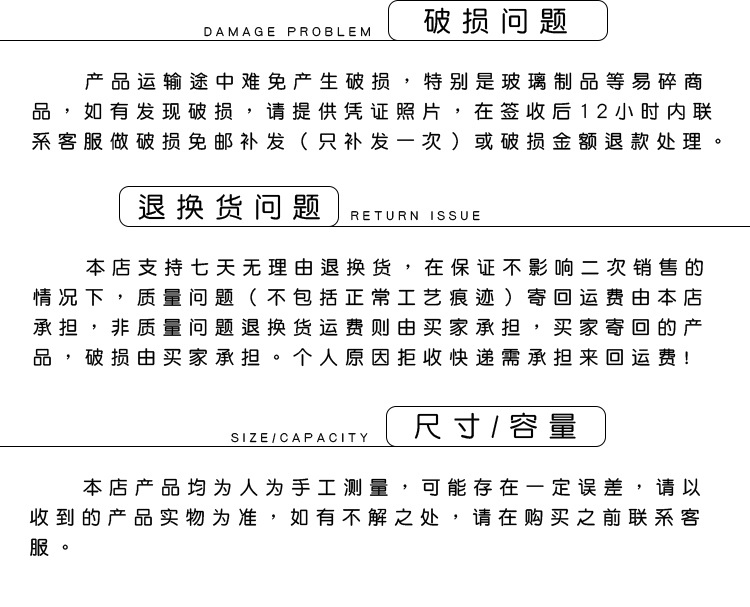 DAMAGE PROBLEM 破损问题

产品运输途中难免产生破损，特别是玻璃制品等易碎商品，如有发现破损，请提供凭证照片，在签收后12小时内联系客服做破损免邮补发（只补发一次）或破损金额退款处理。

退换货问题 RETURN ISSUE

本店支持七天无理由退换货，在保证不影响二次销售的情况下，质量问题（不包括正常工艺痕迹）寄回运费由本店承担，非质量问题退换货运费则由买家承担，买家寄回的产品，破损由买家承担。个人原因拒收快递需承担来回运费！

SIZE/CAPACITY 尺寸/容量

本店产品均为人为手工测量，可能存在一定误差，请以收到的产品实物为准，如有不解之处，请在购买之前联系客服。